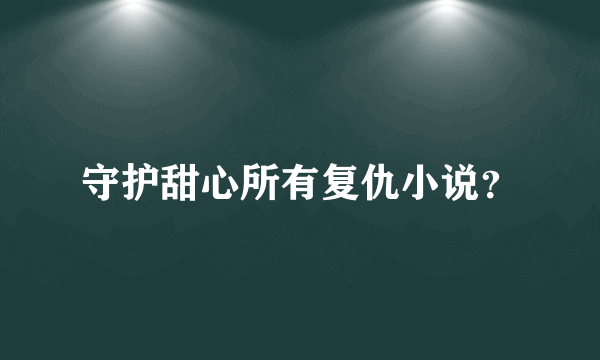 守护甜心所有复仇小说?